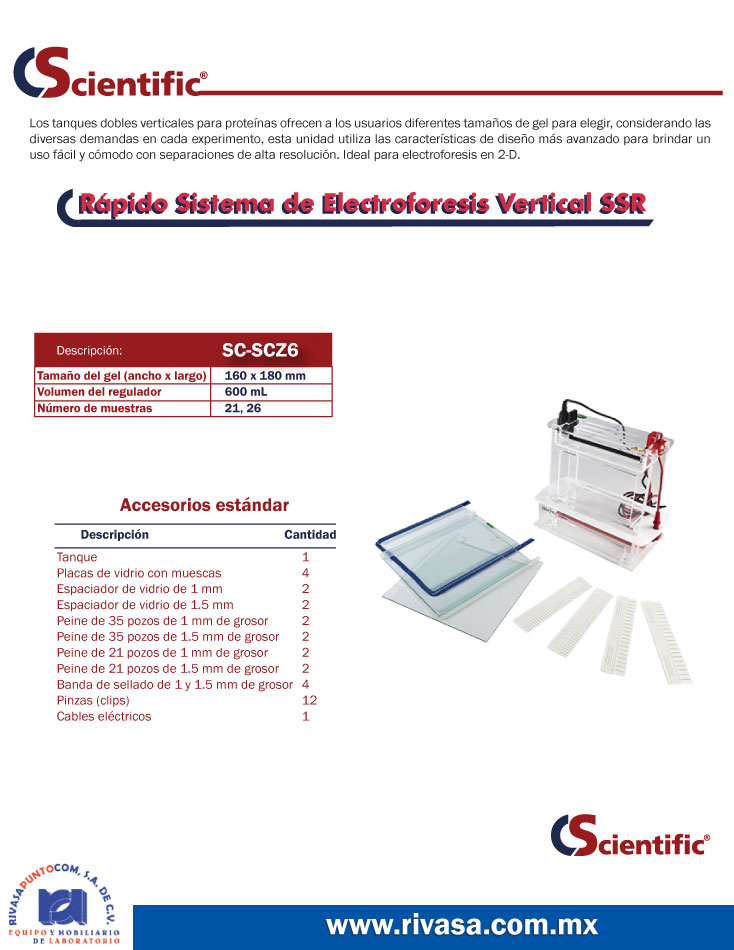 CScientific®

Los tanques dobles verticales para proteínas ofrecen a los usuarios diferentes tamaños de gel para elegir, considerando las diversas demandas en cada experimento, esta unidad utiliza las características de diseño más avanzado para brindar un uso fácil y cómodo con separaciones de alta resolución. Ideal para electroforesis en 2-D.

Rápido Sistema de Electroforesis Vertical SSR

| Descripción: | SC-SCZ6 |
|---|---|
| Tamaño del gel (ancho x largo) | 160 x 180 mm |
| Volumen del regulador | 600 mL |
| Número de muestras | 21, 26 |

Accesorios estándar

| Descripción | Cantidad |
|---|---|
| Tanque | 1 |
| Placas de vidrio con muescas | 4 |
| Espaciador de vidrio de 1 mm | 2 |
| Espaciador de vidrio de 1.5 mm | 2 |
| Peine de 35 pozos de 1 mm de grosor | 2 |
| Peine de 35 pozos de 1.5 mm de grosor | 2 |
| Peine de 21 pozos de 1 mm de grosor | 2 |
| Peine de 21 pozos de 1.5 mm de grosor | 2 |
| Banda de sellado de 1 y 1.5 mm de grosor | 4 |
| Pinzas (clips) | 12 |
| Cables eléctricos | 1 |

CScientific®

RIVASAPUNTOCOM, S.A. DE C.V.
EQUIPO Y MOBILIARIO DE LABORATORIO

www.rivasa.com.mx